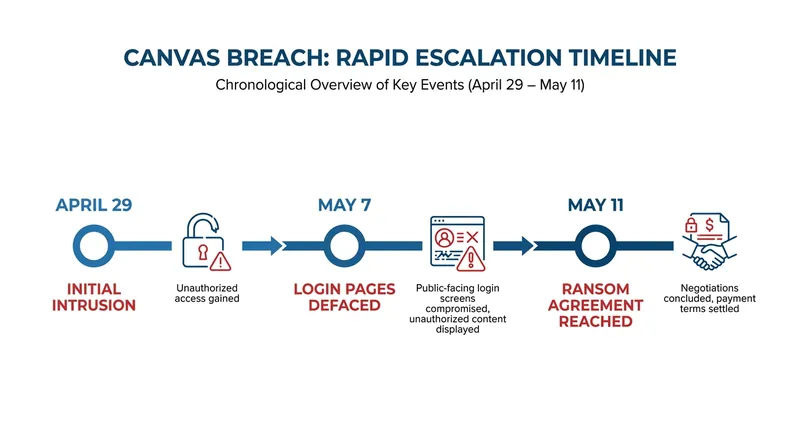 CANVAS BREACH: RAPID ESCALATION TIMELINE

Chronological Overview of Key Events (April 29 – May 11)

APRIL 29

INITIAL INTRUSION

Unauthorized access gained

MAY 7

LOGIN PAGES DEFACED

Public-facing login screens compromised, unauthorized content displayed

MAY 11

RANSOM AGREEMENT REACHED

Negotiations concluded, payment terms settled